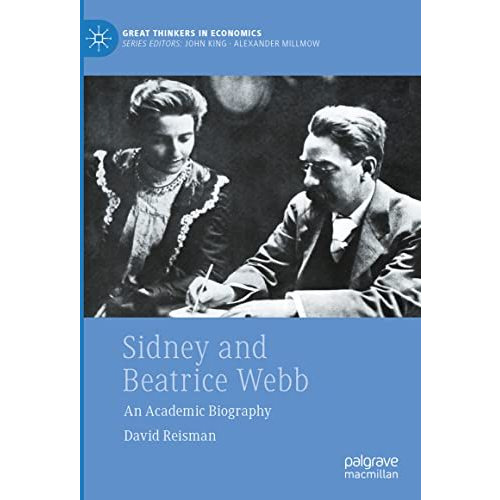 GREAT THINKERS IN ECONOMICS
SERIES EDITORS: JOHN KING · ALEXANDER MILLMOW

Sidney and Beatrice Webb

An Academic Biography

David Reisman

palgrave macmillan